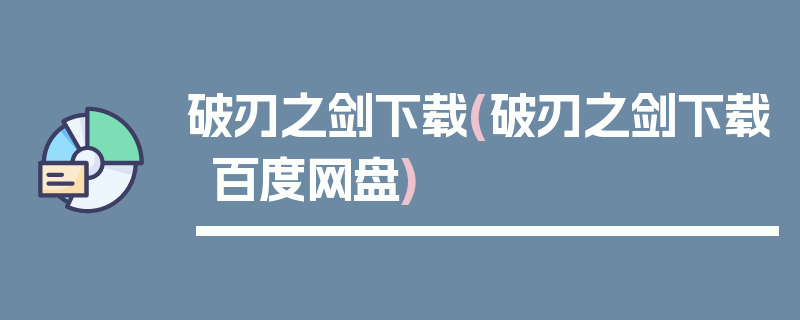 破刃之剑下载(破刃之剑下载百度网盘)